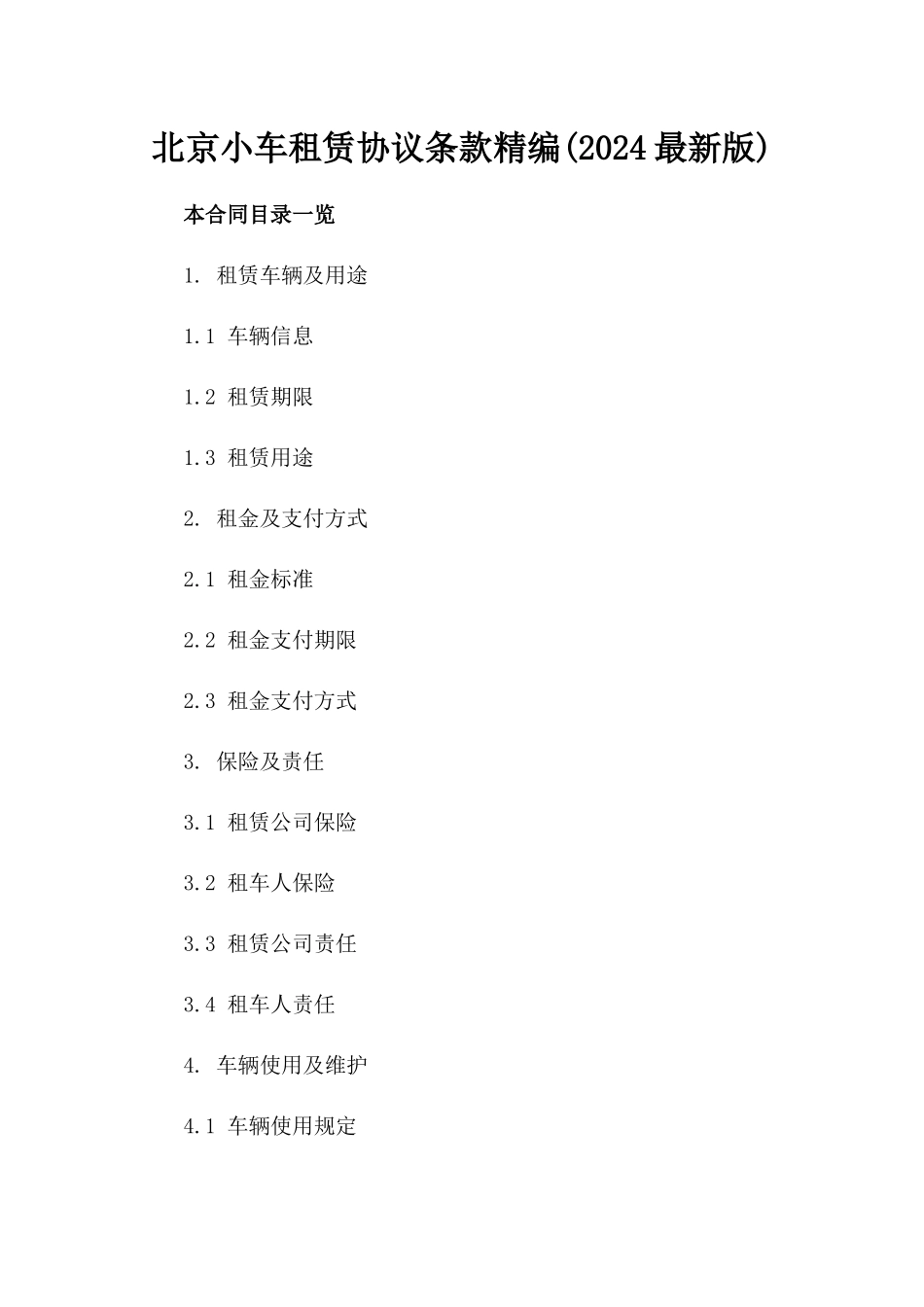 北京小车租赁协议条款精编(2024最新版)

本合同目录一览

1. 租赁车辆及用途

1.1 车辆信息

1.2 租赁期限

1.3 租赁用途

2. 租金及支付方式

2.1 租金标准

2.2 租金支付期限

2.3 租金支付方式

3. 保险及责任

3.1 租赁公司保险

3.2 租车人保险

3.3 租赁公司责任

3.4 租车人责任

4. 车辆使用及维护

4.1 车辆使用规定